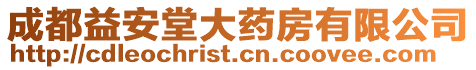 成都益安堂大药房有限公司
http://cdleochrist.cn.coovee.com